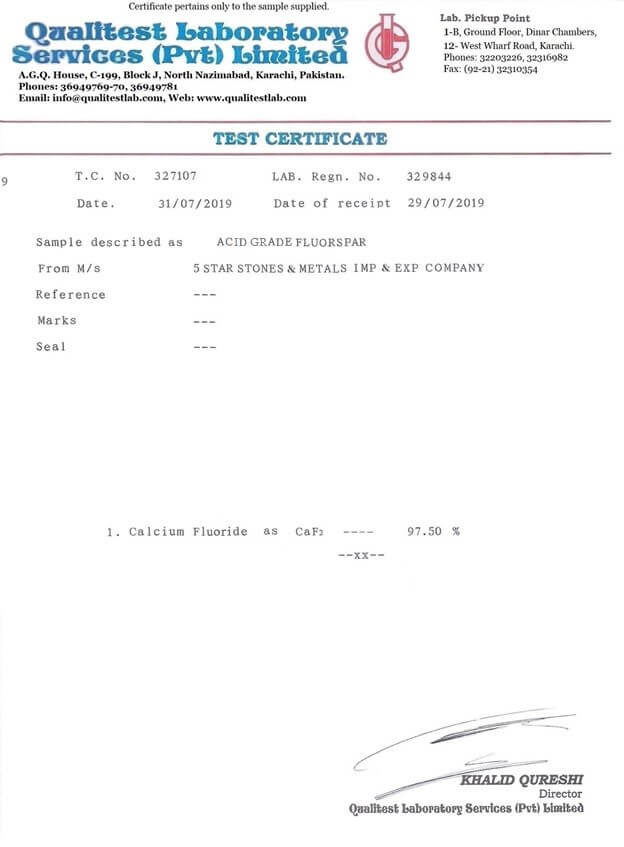 Certificate pertains only to the sample supplied.

Qualitest Laboratory Services (Pvt) Limited
A.G.Q. House, C-199, Block J, North Nazimabad, Karachi, Pakistan.
Phones: 36949769-70, 36949781
Email: info@qualitestlab.com, Web: www.qualitestlab.com

Lab. Pickup Point
1-B, Ground Floor, Dinar Chambers,
12- West Wharf Road, Karachi.
Phones: 32203226, 32316982
Fax: (92-21) 32310354

TEST CERTIFICATE

9

T.C. No. 327107 LAB. Regn. No. 329844
Date. 31/07/2019 Date of receipt 29/07/2019

Sample described as ACID GRADE FLUORSPAR
From M/s 5 STAR STONES & METALS IMP & EXP COMPANY
Reference ---
Marks ---
Seal ---

1. Calcium Fluoride as $CaF_2$ ---- 97.50 %
--xx--

KHALID QURESHI
Director
Qualitest Laboratory Services (Pvt) Limited